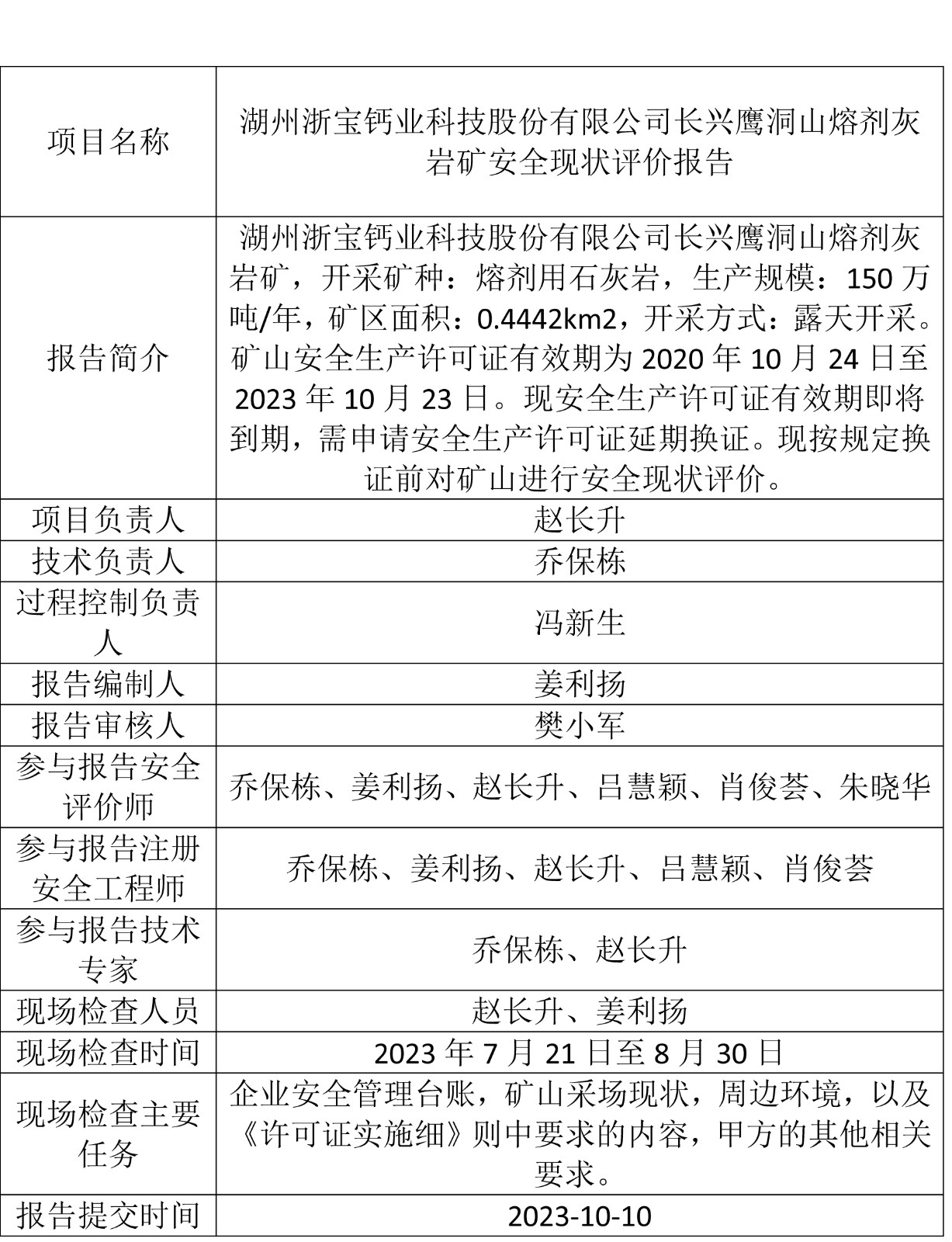 | 项目名称 | 湖州浙宝钙业科技股份有限公司长兴鹰洞山熔剂灰岩矿安全现状评价报告 |
|---|---|
| 报告简介 | 湖州浙宝钙业科技股份有限公司长兴鹰洞山熔剂灰岩矿，开采矿种：熔剂用石灰岩，生产规模：150 万吨/年，矿区面积：0.4442km2，开采方式：露天开采。矿山安全生产许可证有效期为 2020 年 10 月 24 日至 2023 年 10 月 23 日。现安全生产许可证有效期即将到期，需申请安全生产许可证延期换证。现按规定换证前对矿山进行安全现状评价。 |
| 项目负责人 | 赵长升 |
| 技术负责人 | 乔保栋 |
| 过程控制负责人 | 冯新生 |
| 报告编制人 | 姜利扬 |
| 报告审核人 | 樊小军 |
| 参与报告安全评价师 | 乔保栋、姜利扬、赵长升、吕慧颖、肖俊荟、朱晓华 |
| 参与报告注册安全工程师 | 乔保栋、姜利扬、赵长升、吕慧颖、肖俊荟 |
| 参与报告技术专家 | 乔保栋、赵长升 |
| 现场检查人员 | 赵长升、姜利扬 |
| 现场检查时间 | 2023 年 7 月 21 日至 8 月 30 日 |
| 现场检查主要任务 | 企业安全管理台账，矿山采场现状，周边环境，以及《许可证实施细》则中要求的内容，甲方的其他相关要求。 |
| 报告提交时间 | 2023-10-10 |